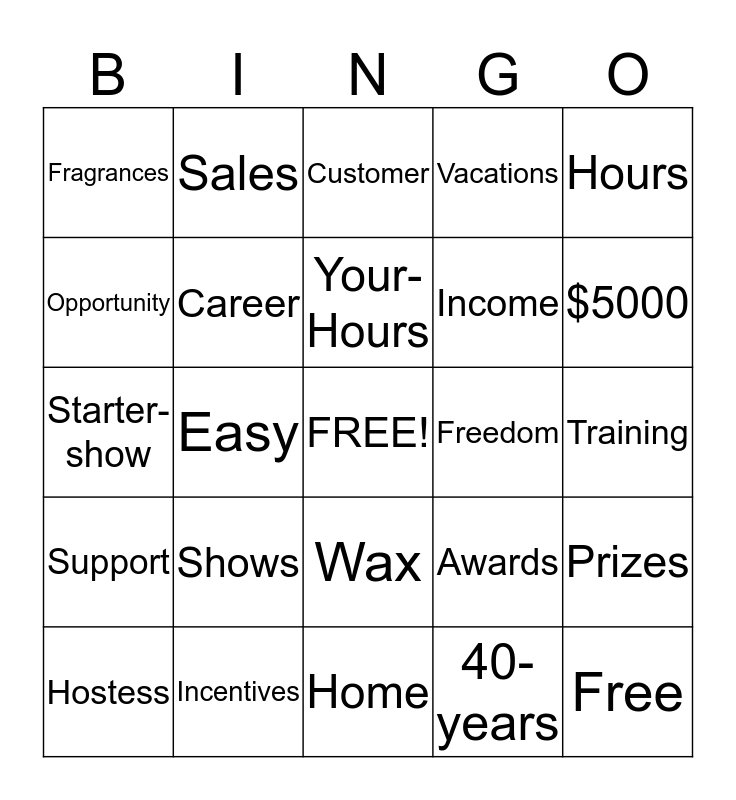 | B | I | N | G | O |
|---|---|---|---|---|
| Fragrances | Sales | Customer | Vacations | Hours |
| Opportunity | Career | Your-Hours | Income | $5000 |
| Starter-show | Easy | FREE! | Freedom | Training |
| Support | Shows | Wax | Awards | Prizes |
| Hostess | Incentives | Home | 40-years | Free |